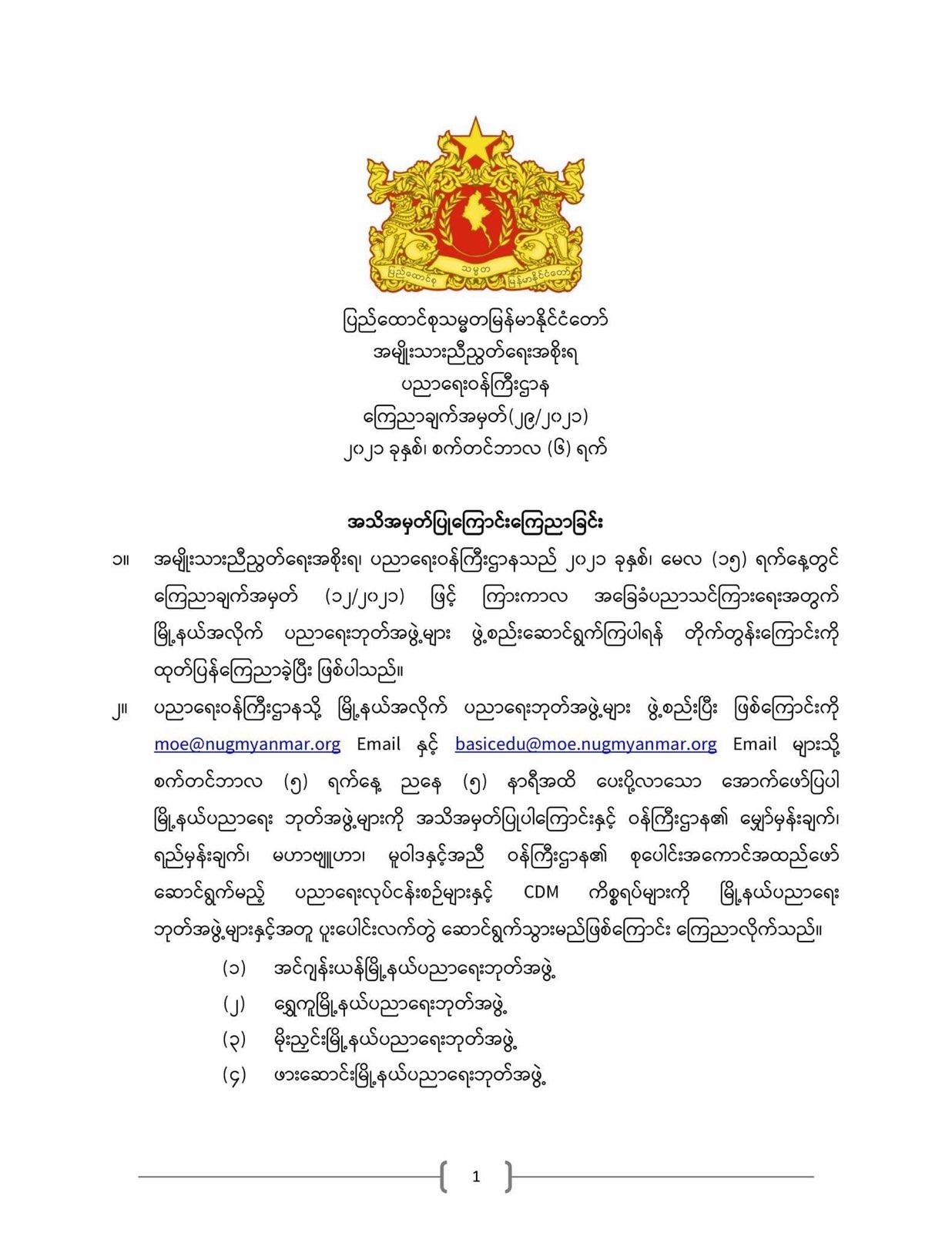 ပြည်ထောင်စု သမ္မတ မြန်မာနိုင်ငံတော်

ပြည်ထောင်စုသမ္မတမြန်မာနိုင်ငံတော်
အမျိုးသားညီညွတ်ရေးအစိုးရ
ပညာရေးဝန်ကြီးဌာန
ကြေညာချက်အမှတ်(၂၉/၂၀၂၁)
၂၀၂၁ ခုနှစ်၊ စက်တင်ဘာလ (၆) ရက်

အသိအမှတ်ပြုကြောင်းကြေညာခြင်း

၁။ အမျိုးသားညီညွတ်ရေးအစိုးရ၊ ပညာရေးဝန်ကြီးဌာနသည် ၂၀၂၁ ခုနှစ်၊ မေလ (၁၅) ရက်နေ့တွင် ကြေညာချက်အမှတ် (၁၂/၂၀၂၁) ဖြင့် ကြားကာလ အခြေခံပညာသင်ကြားရေးအတွက် မြို့နယ်အလိုက် ပညာရေးဘုတ်အဖွဲ့များ ဖွဲ့စည်းဆောင်ရွက်ကြပါရန် တိုက်တွန်းကြောင်းကို ထုတ်ပြန်ကြေညာခဲ့ပြီး ဖြစ်ပါသည်။

၂။ ပညာရေးဝန်ကြီးဌာနသို့ မြို့နယ်အလိုက် ပညာရေးဘုတ်အဖွဲ့များ ဖွဲ့စည်းပြီး ဖြစ်ကြောင်းကို moe@nugmyanmar.org Email နှင့် basicedu@moe.nugmyanmar.org Email များသို့ စက်တင်ဘာလ (၅) ရက်နေ့ ညနေ (၅) နာရီအထိ ပေးပို့လာသော အောက်ဖော်ပြပါ မြို့နယ်ပညာရေး ဘုတ်အဖွဲ့များကို အသိအမှတ်ပြုပါကြောင်းနှင့် ဝန်ကြီးဌာန၏ မျှော်မှန်းချက်၊ ရည်မှန်းချက်၊ မဟာဗျူဟာ၊ မူဝါဒနှင့်အညီ ဝန်ကြီးဌာန၏ စုပေါင်းအကောင်အထည်ဖော် ဆောင်ရွက်မည့် ပညာရေးလုပ်ငန်းစဉ်များနှင့် CDM ကိစ္စရပ်များကို မြို့နယ်ပညာရေး ဘုတ်အဖွဲ့များနှင့်အတူ ပူးပေါင်းလက်တွဲ ဆောင်ရွက်သွားမည်ဖြစ်ကြောင်း ကြေညာလိုက်သည်။

(၁) အင်ဂျန်းယန်မြို့နယ်ပညာရေးဘုတ်အဖွဲ့
(၂) ရွှေကူမြို့နယ်ပညာရေးဘုတ်အဖွဲ့
(၃) မိုးညှင်းမြို့နယ်ပညာရေးဘုတ်အဖွဲ့
(၄) ဖားဆောင်းမြို့နယ်ပညာရေးဘုတ်အဖွဲ့

1